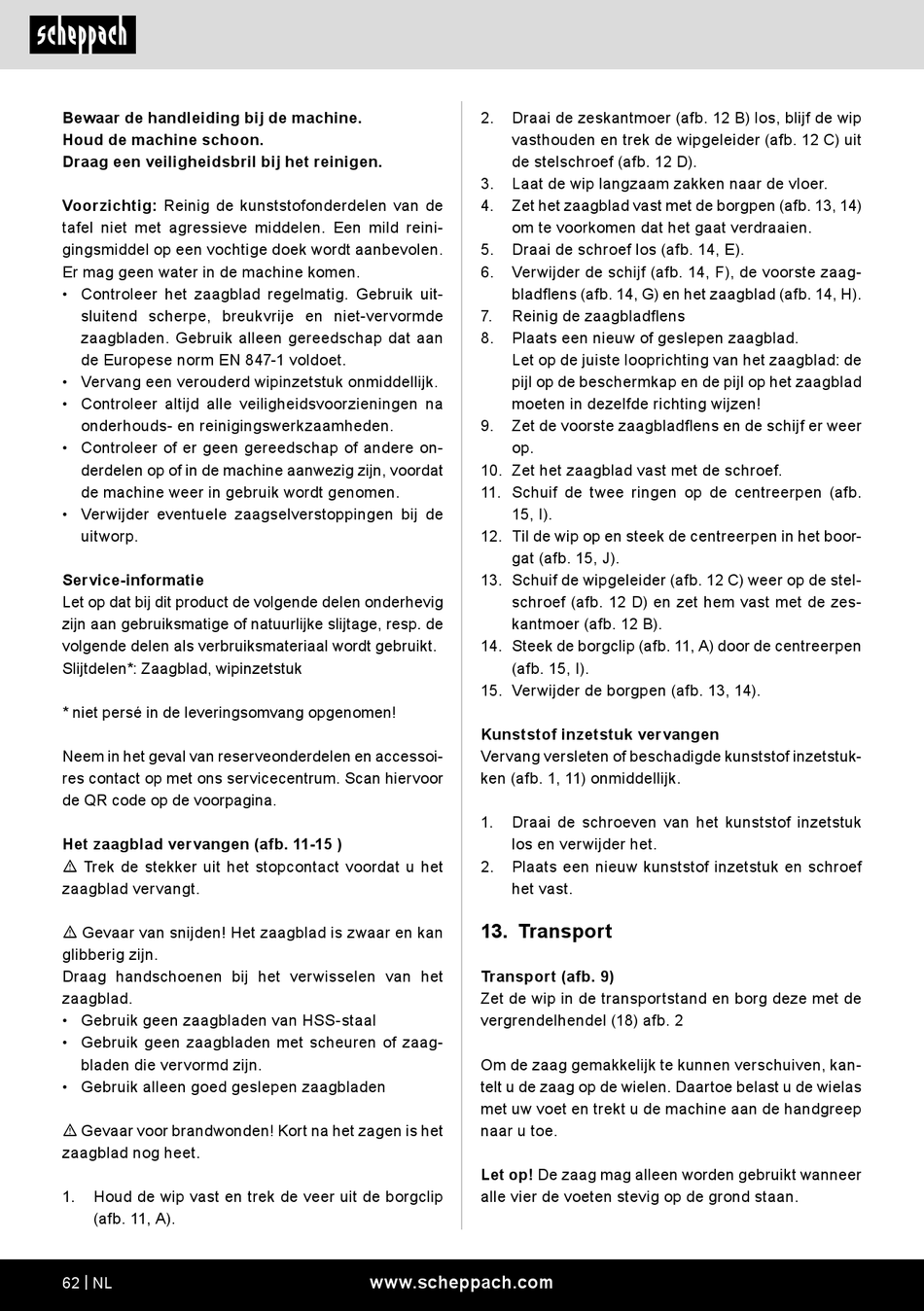 scheppach

Bewaar de handleiding bij de machine.
Houd de machine schoon.
Draag een veiligheidsbril bij het reinigen.

Voorzichtig: Reinig de kunststofonderdelen van de tafel niet met agressieve middelen. Een mild reinigingsmiddel op een vochtige doek wordt aanbevolen. Er mag geen water in de machine komen.
• Controleer het zaagblad regelmatig. Gebruik uitsluitend scherpe, breukvrije en niet-vervormde zaagbladen. Gebruik alleen gereedschap dat aan de Europese norm EN 847-1 voldoet.
• Vervang een verouderd wipinzetstuk onmiddellijk.
• Controleer altijd alle veiligheidsvoorzieningen na onderhouds- en reinigingswerkzaamheden.
• Controleer of er geen gereedschap of andere onderdelen op of in de machine aanwezig zijn, voordat de machine weer in gebruik wordt genomen.
• Verwijder eventuele zaagselverstoppingen bij de uitworp.

Service-informatie
Let op dat bij dit product de volgende delen onderhevig zijn aan gebruiksmatige of natuurlijke slijtage, resp. de volgende delen als verbruiksmateriaal wordt gebruikt.
Slijtdelen*: Zaagblad, wipinzetstuk

* niet persé in de leveringsomvang opgenomen!

Neem in het geval van reserveonderdelen en accessoires contact op met ons servicecentrum. Scan hiervoor de QR code op de voorpagina.

Het zaagblad vervangen (afb. 11-15 )
⚠ Trek de stekker uit het stopcontact voordat u het zaagblad vervangt.

⚠ Gevaar van snijden! Het zaagblad is zwaar en kan glibberig zijn.
Draag handschoenen bij het verwisselen van het zaagblad.
• Gebruik geen zaagbladen van HSS-staal
• Gebruik geen zaagbladen met scheuren of zaagbladen die vervormd zijn.
• Gebruik alleen goed geslepen zaagbladen

⚠ Gevaar voor brandwonden! Kort na het zagen is het zaagblad nog heet.

1. Houd de wip vast en trek de veer uit de borgclip (afb. 11, A).
2. Draai de zeskantmoer (afb. 12 B) los, blijf de wip vasthouden en trek de wipgeleider (afb. 12 C) uit de stelschroef (afb. 12 D).
3. Laat de wip langzaam zakken naar de vloer.
4. Zet het zaagblad vast met de borgpen (afb. 13, 14) om te voorkomen dat het gaat verdraaien.
5. Draai de schroef los (afb. 14, E).
6. Verwijder de schijf (afb. 14, F), de voorste zaagbladflens (afb. 14, G) en het zaagblad (afb. 14, H).
7. Reinig de zaagbladflens
8. Plaats een nieuw of geslepen zaagblad.
Let op de juiste looprichting van het zaagblad: de pijl op de beschermkap en de pijl op het zaagblad moeten in dezelfde richting wijzen!
9. Zet de voorste zaagbladflens en de schijf er weer op.
10. Zet het zaagblad vast met de schroef.
11. Schuif de twee ringen op de centreerpen (afb. 15, I).
12. Til de wip op en steek de centreerpen in het boorgat (afb. 15, J).
13. Schuif de wipgeleider (afb. 12 C) weer op de stelschroef (afb. 12 D) en zet hem vast met de zeskantmoer (afb. 12 B).
14. Steek de borgclip (afb. 11, A) door de centreerpen (afb. 15, I).
15. Verwijder de borgpen (afb. 13, 14).

Kunststof inzetstuk vervangen
Vervang versleten of beschadigde kunststof inzetstukken (afb. 1, 11) onmiddellijk.

1. Draai de schroeven van het kunststof inzetstuk los en verwijder het.
2. Plaats een nieuw kunststof inzetstuk en schroef het vast.

13. Transport

Transport (afb. 9)
Zet de wip in de transportstand en borg deze met de vergrendelhendel (18) afb. 2

Om de zaag gemakkelijk te kunnen verschuiven, kantelt u de zaag op de wielen. Daartoe belast u de wielas met uw voet en trekt u de machine aan de handgreep naar u toe.

Let op! De zaag mag alleen worden gebruikt wanneer alle vier de voeten stevig op de grond staan.

62 | NL www.scheppach.com